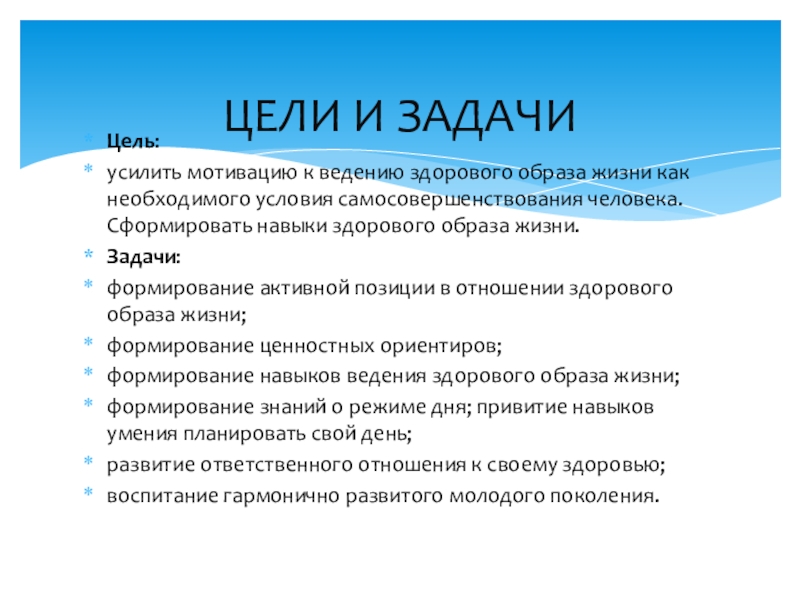 ЦЕЛИ И ЗАДАЧИ

* Цель:
* усилить мотивацию к ведению здорового образа жизни как необходимого условия самосовершенствования человека. Сформировать навыки здорового образа жизни.
* Задачи:
* формирование активной позиции в отношении здорового образа жизни;
* формирование ценностных ориентиров;
* формирование навыков ведения здорового образа жизни;
* формирование знаний о режиме дня; привитие навыков умения планировать свой день;
* развитие ответственного отношения к своему здоровью;
* воспитание гармонично развитого молодого поколения.